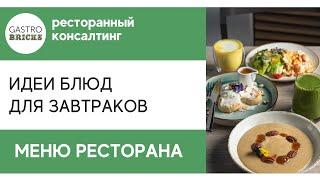 GASTRO BRICKS

ресторанный консалтинг

ИДЕИ БЛЮД ДЛЯ ЗАВТРАКОВ

МЕНЮ РЕСТОРАНА